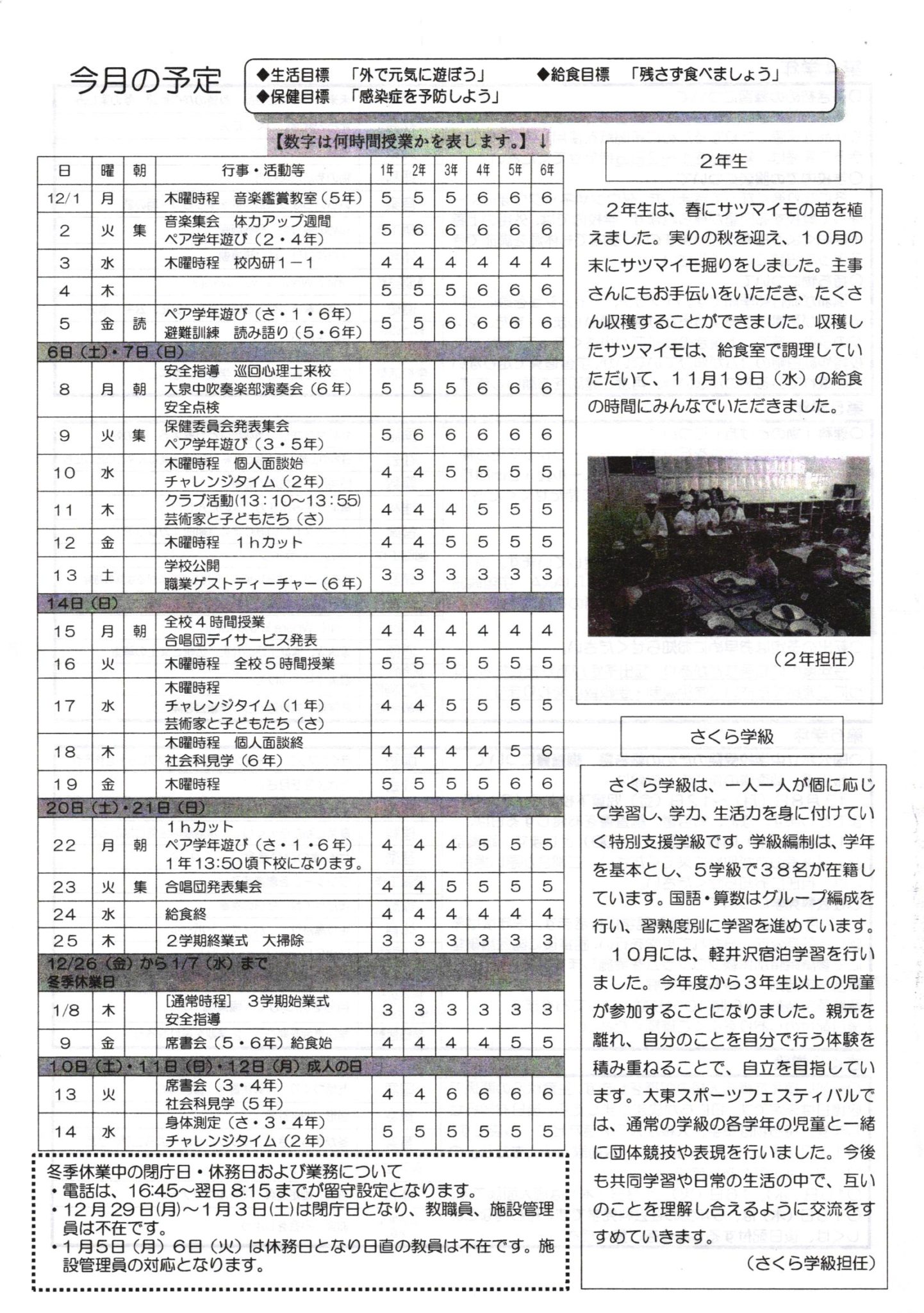 今月の予定

◆生活目標　「外で元気に遊ぼう」　◆給食目標　「残さず食べましょう」
◆保健目標　「感染症を予防しよう」

【数字は何時間授業かを表します。】↓

| 日 | 曜 | 朝 | 行事・活動等 | 1年 | 2年 | 3年 | 4年 | 5年 | 6年 |
|---|---|---|---|---|---|---|---|---|---|
| 12/1 | 月 | | 木曜時程　音楽鑑賞教室（5年） | 5 | 5 | 5 | 6 | 6 | 6 |
| 2 | 火 | 集 | 音楽集会　体力アップ週間 ペア学年遊び（2・4年） | 5 | 6 | 6 | 6 | 6 | 6 |
| 3 | 水 | | 木曜時程　校内研1－1 | 4 | 4 | 4 | 4 | 4 | 4 |
| 4 | 木 | | | 5 | 5 | 5 | 6 | 6 | 6 |
| 5 | 金 | 読 | ペア学年遊び（さ・1・6年） 避難訓練　読み語り（5・6年） | 5 | 5 | 6 | 6 | 6 | 6 |
| 6日（土）・7日（日） | | | | | | | | | |
| 8 | 月 | 朝 | 安全指導　巡回心理士来校 大泉中吹奏楽部演奏会（6年） 安全点検 | 5 | 5 | 5 | 6 | 6 | 6 |
| 9 | 火 | 集 | 保健委員会発表集会 ペア学年遊び（3・5年） | 5 | 6 | 6 | 6 | 6 | 6 |
| 10 | 水 | | 木曜時程　個人面談始 チャレンジタイム（2年） | 4 | 4 | 5 | 5 | 5 | 5 |
| 11 | 木 | | クラブ活動(13:10～13:55) 芸術家と子どもたち（さ） | 4 | 4 | 4 | 5 | 5 | 5 |
| 12 | 金 | | 木曜時程　1hカット | 4 | 4 | 5 | 5 | 5 | 5 |
| 13 | 土 | | 学校公開 職業ゲストティーチャー（6年） | 3 | 3 | 3 | 3 | 3 | 3 |
| 14日（日） | | | | | | | | | |
| 15 | 月 | 朝 | 全校4時間授業 合唱団デイサービス発表 | 4 | 4 | 4 | 4 | 4 | 4 |
| 16 | 火 | | 木曜時程　全校5時間授業 | 5 | 5 | 5 | 5 | 5 | 5 |
| 17 | 水 | | 木曜時程 チャレンジタイム（1年） 芸術家と子どもたち（さ） | 4 | 4 | 5 | 5 | 5 | 5 |
| 18 | 木 | | 木曜時程　個人面談終 社会科見学（6年） | 4 | 4 | 4 | 4 | 5 | 6 |
| 19 | 金 | | 木曜時程 | 5 | 5 | 5 | 5 | 6 | 6 |
| 20日（土）・21日（日） | | | | | | | | | |
| 22 | 月 | 朝 | 1hカット ペア学年遊び（さ・1・6年） 1年13:50頃下校になります。 | 4 | 4 | 4 | 5 | 5 | 5 |
| 23 | 火 | 集 | 合唱団発表集会 | 4 | 4 | 5 | 5 | 5 | 5 |
| 24 | 水 | | 給食終 | 4 | 4 | 4 | 4 | 4 | 4 |
| 25 | 木 | | 2学期終業式　大掃除 | 3 | 3 | 3 | 3 | 3 | 3 |
| 12/26（金）から1/7（水）まで 冬季休業日 | | | | | | | | | |
| 1/8 | 木 | | ［通常時程］　3学期始業式 安全指導 | 3 | 3 | 3 | 3 | 3 | 3 |
| 9 | 金 | | 席書会（5・6年）給食始 | 4 | 4 | 4 | 4 | 5 | 5 |
| 10日（土）・11日（日）・12日（月）成人の日 | | | | | | | | | |
| 13 | 火 | | 席書会（3・4年） 社会科見学（5年） | 4 | 4 | 6 | 6 | 6 | 6 |
| 14 | 水 | | 身体測定（さ・3・4年） チャレンジタイム（2年） | 5 | 5 | 5 | 5 | 5 | 5 |

冬季休業中の閉庁日・休務日および業務について
・電話は、16:45～翌日8:15までが留守設定となります。
・12月29日(月)～1月3日(土)は閉庁日となり、教職員、施設管理員は不在です。
・1月5日（月）6日（火）は休務日となり日直の教員は不在です。施設管理員の対応となります。

2年生

2年生は、春にサツマイモの苗を植えました。実りの秋を迎え、10月の末にサツマイモ掘りをしました。主事さんにもお手伝いをいただき、たくさん収穫することができました。収穫したサツマイモは、給食室で調理していただいて、11月19日（水）の給食の時間にみんなでいただきました。

（2年担任）

さくら学級

さくら学級は、一人一人が個に応じて学習し、学力、生活力を身に付けていく特別支援学級です。学級編制は、学年を基本とし、5学級で38名が在籍しています。国語・算数はグループ編成を行い、習熟度別に学習を進めています。

10月には、軽井沢宿泊学習を行いました。今年度から3年生以上の児童が参加することになりました。親元を離れ、自分のことを自分で行う体験を積み重ねることで、自立を目指しています。大東スポーツフェスティバルでは、通常の学級の各学年の児童と一緒に団体競技や表現を行いました。今後も共同学習や日常の生活の中で、互いのことを理解し合えるように交流をすすめていきます。

（さくら学級担任）